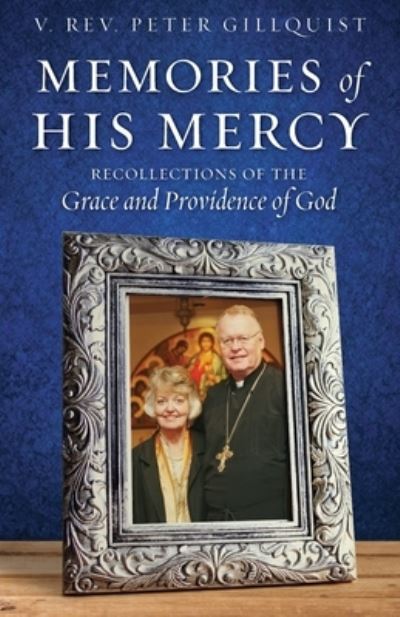 V. REV. PETER GILLQUIST

MEMORIES of HIS MERCY

RECOLLECTIONS OF THE
Grace and Providence of God